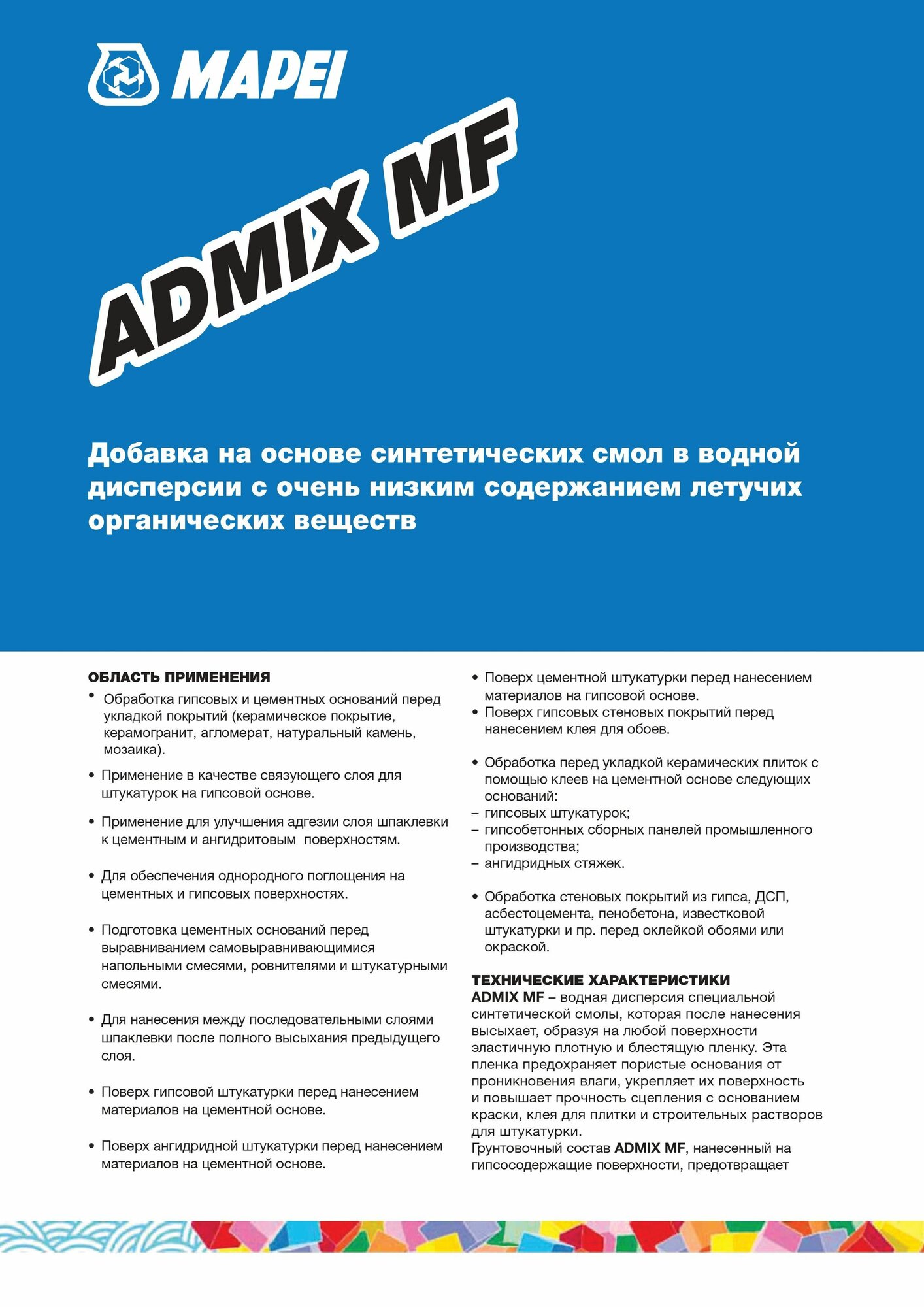 MAPEI

ADMIX MF

Добавка на основе синтетических смол в водной дисперсии с очень низким содержанием летучих органических веществ

ОБЛАСТЬ ПРИМЕНЕНИЯ

• Обработка гипсовых и цементных оснований перед укладкой покрытий (керамическое покрытие, керамогранит, агломерат, натуральный камень, мозаика).

• Применение в качестве связующего слоя для штукатурок на гипсовой основе.

• Применение для улучшения адгезии слоя шпаклевки к цементным и ангидритовым поверхностям.

• Для обеспечения однородного поглощения на цементных и гипсовых поверхностях.

• Подготовка цементных оснований перед выравниванием самовыравнивающимися напольными смесями, ровнителями и штукатурными смесями.

• Для нанесения между последовательными слоями шпаклевки после полного высыхания предыдущего слоя.

• Поверх гипсовой штукатурки перед нанесением материалов на цементной основе.

• Поверх ангидридной штукатурки перед нанесением материалов на цементной основе.

• Поверх цементной штукатурки перед нанесением материалов на гипсовой основе.
• Поверх гипсовых стеновых покрытий перед нанесением клея для обоев.

• Обработка перед укладкой керамических плиток с помощью клеев на цементной основе следующих оснований:
– гипсовых штукатурок;
– гипсобетонных сборных панелей промышленного производства;
– ангидридных стяжек.

• Обработка стеновых покрытий из гипса, ДСП, асбестоцемента, пенобетона, известковой штукатурки и пр. перед оклейкой обоями или окраской.

ТЕХНИЧЕСКИЕ ХАРАКТЕРИСТИКИ
ADMIX MF – водная дисперсия специальной синтетической смолы, которая после нанесения высыхает, образуя на любой поверхности эластичную плотную и блестящую пленку. Эта пленка предохраняет пористые основания от проникновения влаги, укрепляет их поверхность и повышает прочность сцепления с основанием краски, клея для плитки и строительных растворов для штукатурки.
Грунтовочный состав ADMIX MF, нанесенный на гипсосодержащие поверхности, предотвращает